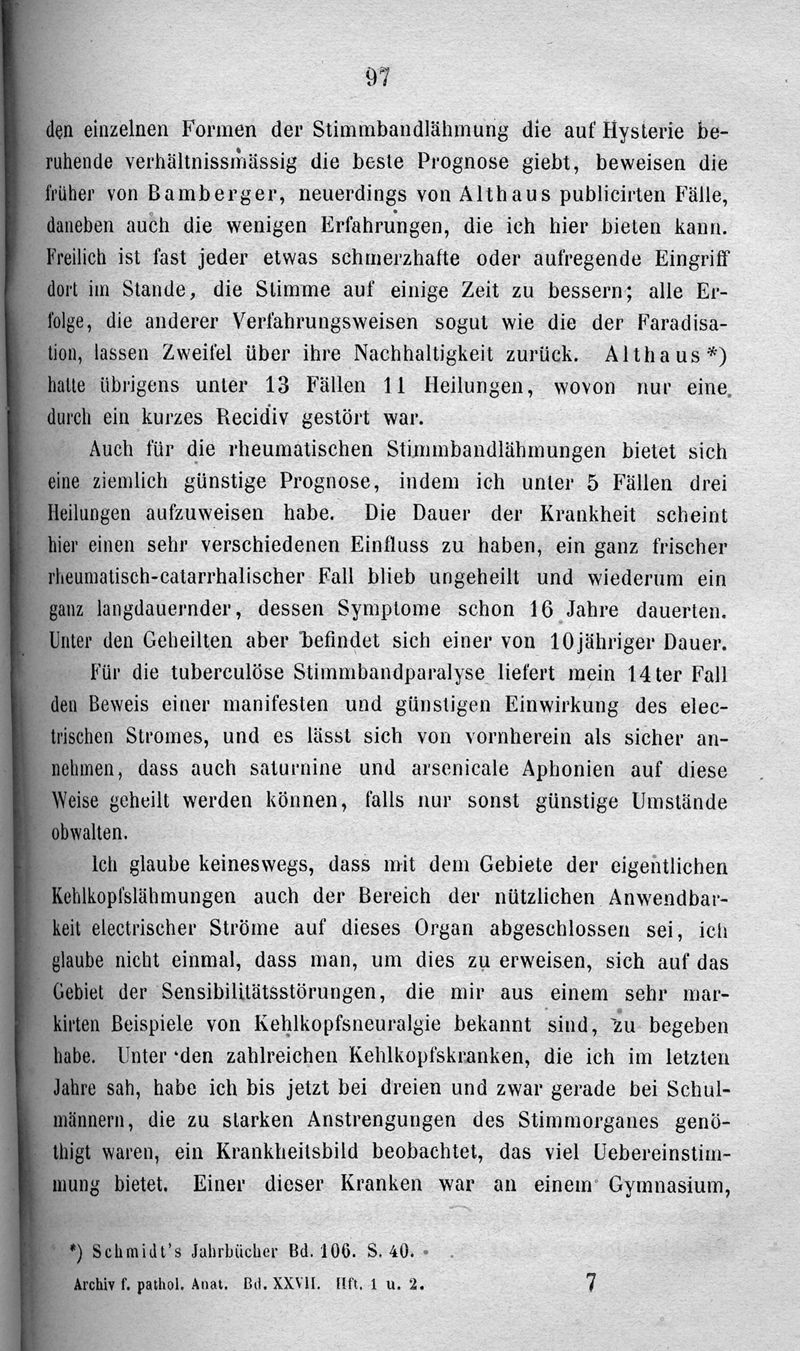 97

den einzelnen Formen der Stimmbandlähmung die auf Hysterie beruhende verhältnissmässig die beste Prognose giebt, beweisen die früher von Bamberger, neuerdings von Althaus publicirten Fälle, daneben auch die wenigen Erfahrungen, die ich hier bieten kann. Freilich ist fast jeder etwas schmerzhafte oder aufregende Eingriff dort im Stande, die Stimme auf einige Zeit zu bessern; alle Erfolge, die anderer Verfahrungsweisen sogut wie die der Faradisation, lassen Zweifel über ihre Nachhaltigkeit zurück. Althaus*) hatte übrigens unter 13 Fällen 11 Heilungen, wovon nur eine durch ein kurzes Recidiv gestört war.

Auch für die rheumatischen Stimmbandlähmungen bietet sich eine ziemlich günstige Prognose, indem ich unter 5 Fällen drei Heilungen aufzuweisen habe. Die Dauer der Krankheit scheint hier einen sehr verschiedenen Einfluss zu haben, ein ganz frischer rheumatisch-catarrhalischer Fall blieb ungeheilt und wiederum ein ganz langdauernder, dessen Symptome schon 16 Jahre dauerten. Unter den Geheilten aber befindet sich einer von 10jähriger Dauer.

Für die tuberculöse Stimmbandparalyse liefert mein 14ter Fall den Beweis einer manifesten und günstigen Einwirkung des electrischen Stromes, und es lässt sich von vornherein als sicher annehmen, dass auch saturnine und arsenicale Aphonien auf diese Weise geheilt werden können, falls nur sonst günstige Umstände obwalten.

Ich glaube keineswegs, dass mit dem Gebiete der eigentlichen Kehlkopfslähmungen auch der Bereich der nützlichen Anwendbarkeit electrischer Ströme auf dieses Organ abgeschlossen sei, ich glaube nicht einmal, dass man, um dies zu erweisen, sich auf das Gebiet der Sensibilitätsstörungen, die mir aus einem sehr markirten Beispiele von Kehlkopfsneuralgie bekannt sind, zu begeben habe. Unter den zahlreichen Kehlkopfskranken, die ich im letzten Jahre sah, habe ich bis jetzt bei dreien und zwar gerade bei Schulmännern, die zu starken Anstrengungen des Stimmorganes genöthigt waren, ein Krankheitsbild beobachtet, das viel Uebereinstimmung bietet. Einer dieser Kranken war an einem Gymnasium,

*) Schmidt's Jahrbücher Bd. 106. S. 40.

Archiv f. pathol. Anat. Bd. XXVII. Hft. 1 u. 2. 7